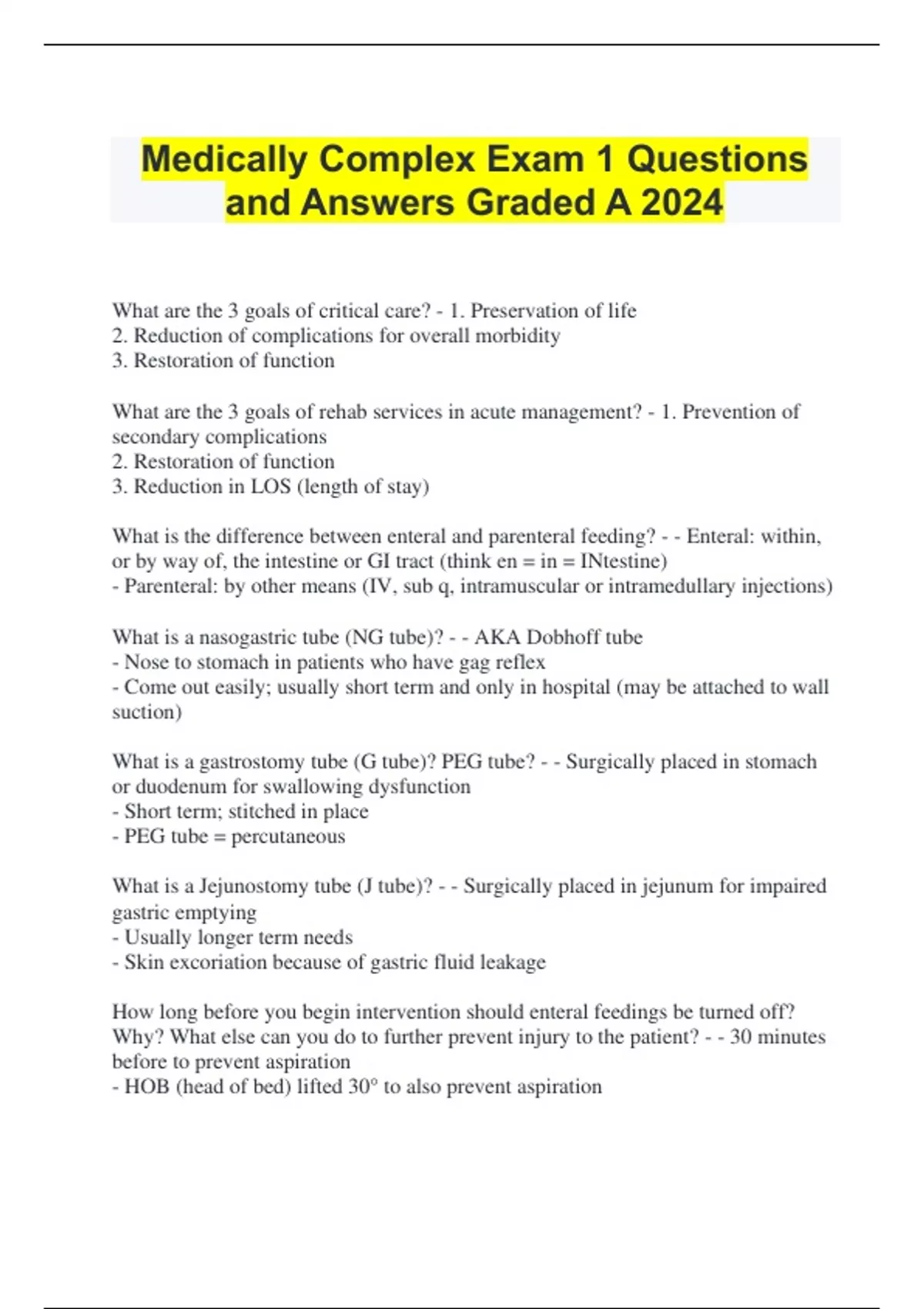 Medically Complex Exam 1 Questions and Answers Graded A 2024

What are the 3 goals of critical care? - 1. Preservation of life
2. Reduction of complications for overall morbidity
3. Restoration of function

What are the 3 goals of rehab services in acute management? - 1. Prevention of secondary complications
2. Restoration of function
3. Reduction in LOS (length of stay)

What is the difference between enteral and parenteral feeding? - - Enteral: within, or by way of, the intestine or GI tract (think en = in = INtestine)
- Parenteral: by other means (IV, sub q, intramuscular or intramedullary injections)

What is a nasogastric tube (NG tube)? - - AKA Dobhoff tube
- Nose to stomach in patients who have gag reflex
- Come out easily; usually short term and only in hospital (may be attached to wall suction)

What is a gastrostomy tube (G tube)? PEG tube? - - Surgically placed in stomach or duodenum for swallowing dysfunction
- Short term; stitched in place
- PEG tube = percutaneous

What is a Jejunostomy tube (J tube)? - - Surgically placed in jejunum for impaired gastric emptying
- Usually longer term needs
- Skin excoriation because of gastric fluid leakage

How long before you begin intervention should enteral feedings be turned off? Why? What else can you do to further prevent injury to the patient? - - 30 minutes before to prevent aspiration
- HOB (head of bed) lifted 30° to also prevent aspiration